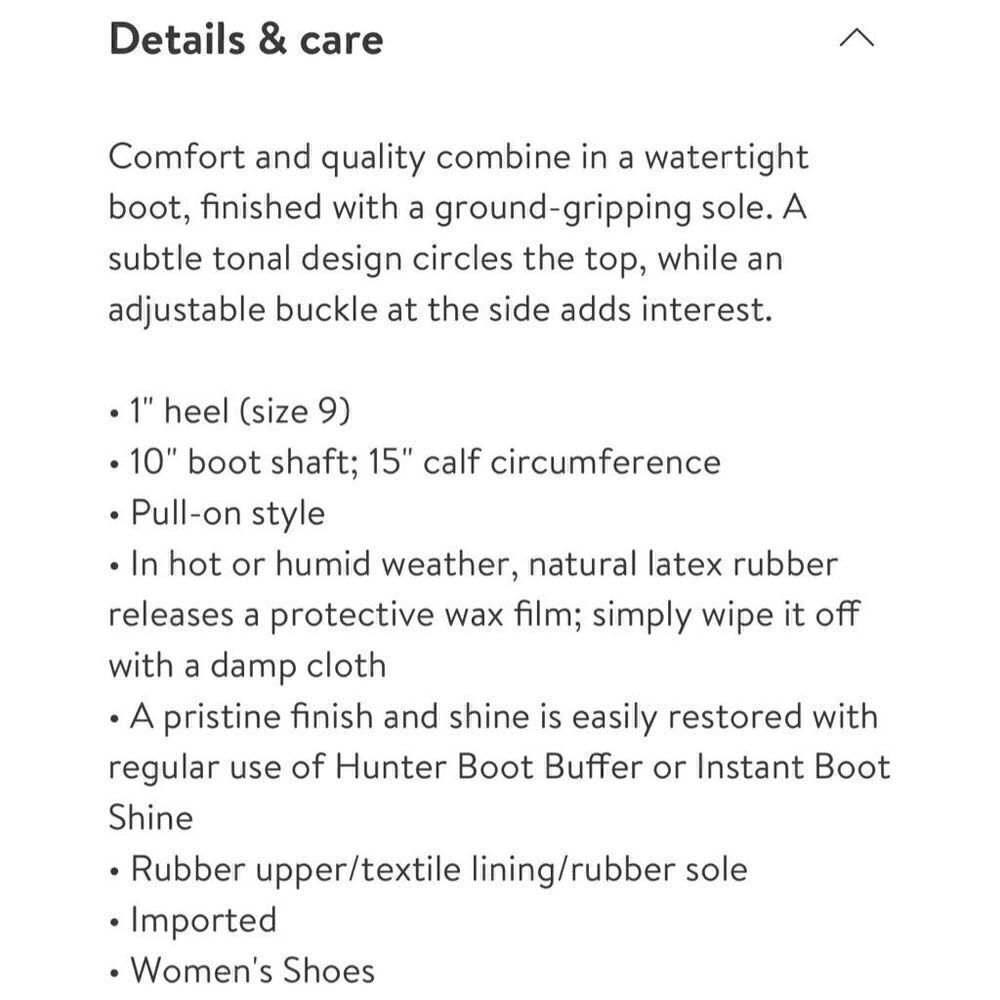 Details & care

Comfort and quality combine in a watertight boot, finished with a ground-gripping sole. A subtle tonal design circles the top, while an adjustable buckle at the side adds interest.

• 1" heel (size 9)
• 10" boot shaft; 15" calf circumference
• Pull-on style
• In hot or humid weather, natural latex rubber releases a protective wax film; simply wipe it off with a damp cloth
• A pristine finish and shine is easily restored with regular use of Hunter Boot Buffer or Instant Boot Shine
• Rubber upper/textile lining/rubber sole
• Imported
• Women's Shoes